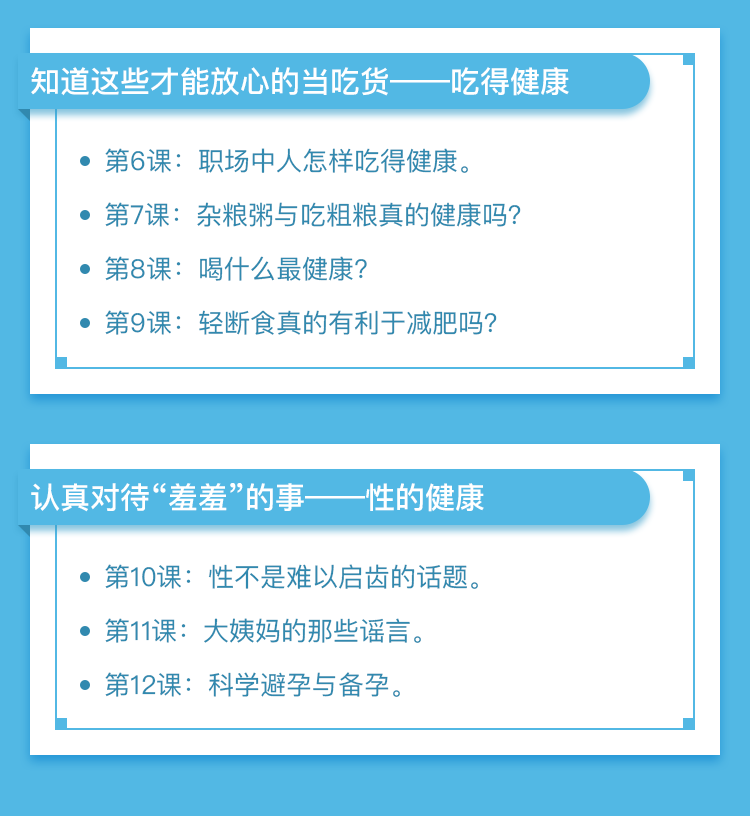 知道这些才能放心的当吃货——吃得健康

- 第6课：职场中人怎样吃得健康。
- 第7课：杂粮粥与吃粗粮真的健康吗？
- 第8课：喝什么最健康？
- 第9课：轻断食真的有利于减肥吗？

认真对待“羞羞”的事——性的健康

- 第10课：性不是难以启齿的话题。
- 第11课：大姨妈的那些谣言。
- 第12课：科学避孕与备孕。